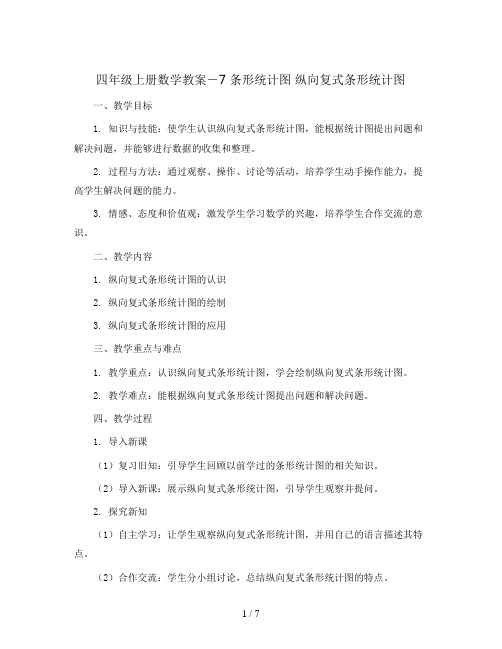 四年级上册数学教案－7 条形统计图 纵向复式条形统计图

一、教学目标

1. 知识与技能：使学生认识纵向复式条形统计图，能根据统计图提出问题和解决问题，并能够进行数据的收集和整理。

2. 过程与方法：通过观察、操作、讨论等活动，培养学生动手操作能力，提高学生解决问题的能力。

3. 情感、态度和价值观：激发学生学习数学的兴趣，培养学生合作交流的意识。

二、教学内容

1. 纵向复式条形统计图的认识

2. 纵向复式条形统计图的绘制

3. 纵向复式条形统计图的应用

三、教学重点与难点

1. 教学重点：认识纵向复式条形统计图，学会绘制纵向复式条形统计图。

2. 教学难点：能根据纵向复式条形统计图提出问题和解决问题。

四、教学过程

1. 导入新课

（1）复习旧知：引导学生回顾以前学过的条形统计图的相关知识。

（2）导入新课：展示纵向复式条形统计图，引导学生观察并提问。

2. 探究新知

（1）自主学习：让学生观察纵向复式条形统计图，并用自己的语言描述其特点。

（2）合作交流：学生分小组讨论，总结纵向复式条形统计图的特点。

1 / 7